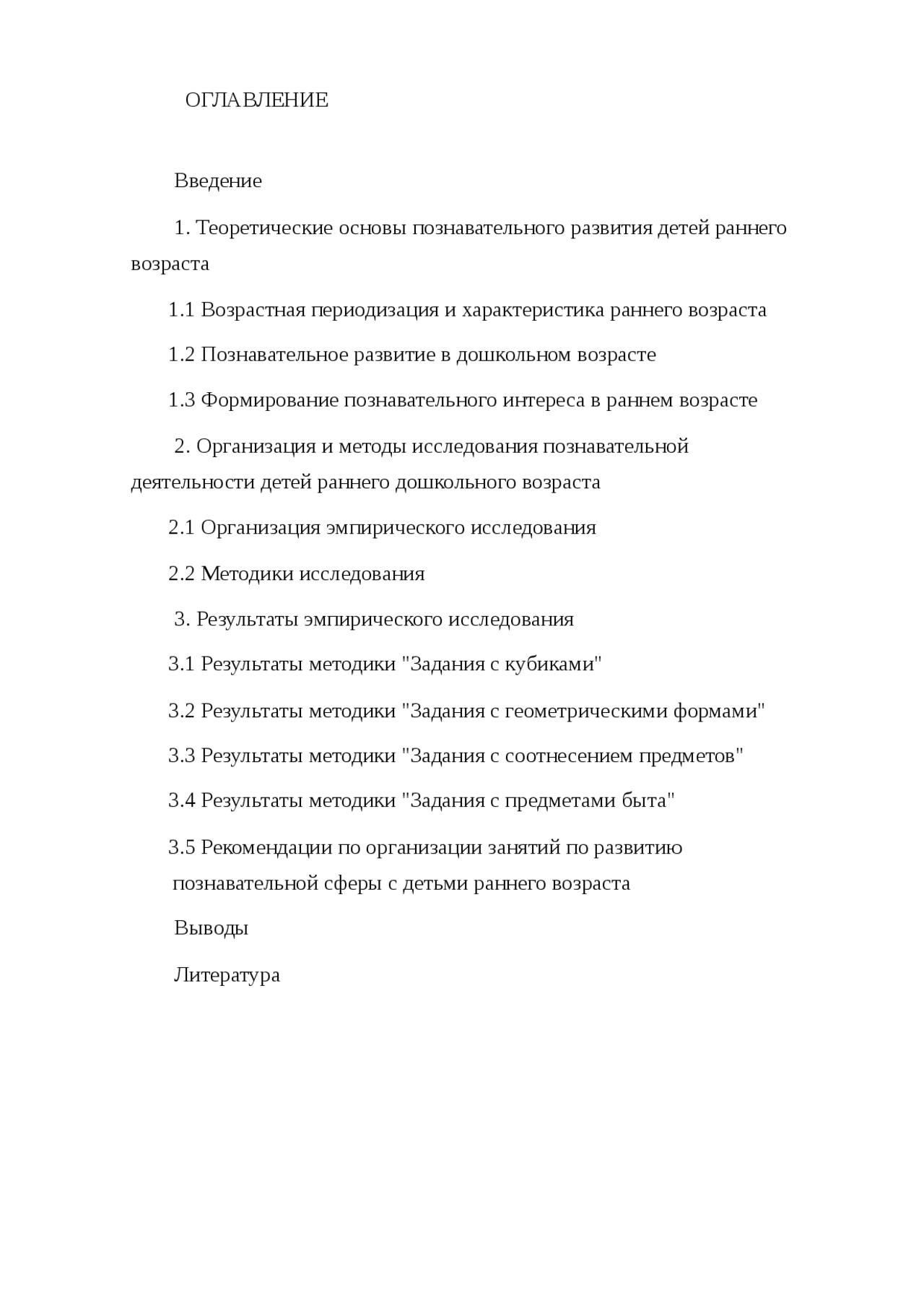 ОГЛАВЛЕНИЕ

Введение

1. Теоретические основы познавательного развития детей раннего возраста

1.1 Возрастная периодизация и характеристика раннего возраста

1.2 Познавательное развитие в дошкольном возрасте

1.3 Формирование познавательного интереса в раннем возрасте

2. Организация и методы исследования познавательной деятельности детей раннего дошкольного возраста

2.1 Организация эмпирического исследования

2.2 Методики исследования

3. Результаты эмпирического исследования

3.1 Результаты методики "Задания с кубиками"

3.2 Результаты методики "Задания с геометрическими формами"

3.3 Результаты методики "Задания с соотнесением предметов"

3.4 Результаты методики "Задания с предметами быта"

3.5 Рекомендации по организации занятий по развитию познавательной сферы с детьми раннего возраста

Выводы

Литература